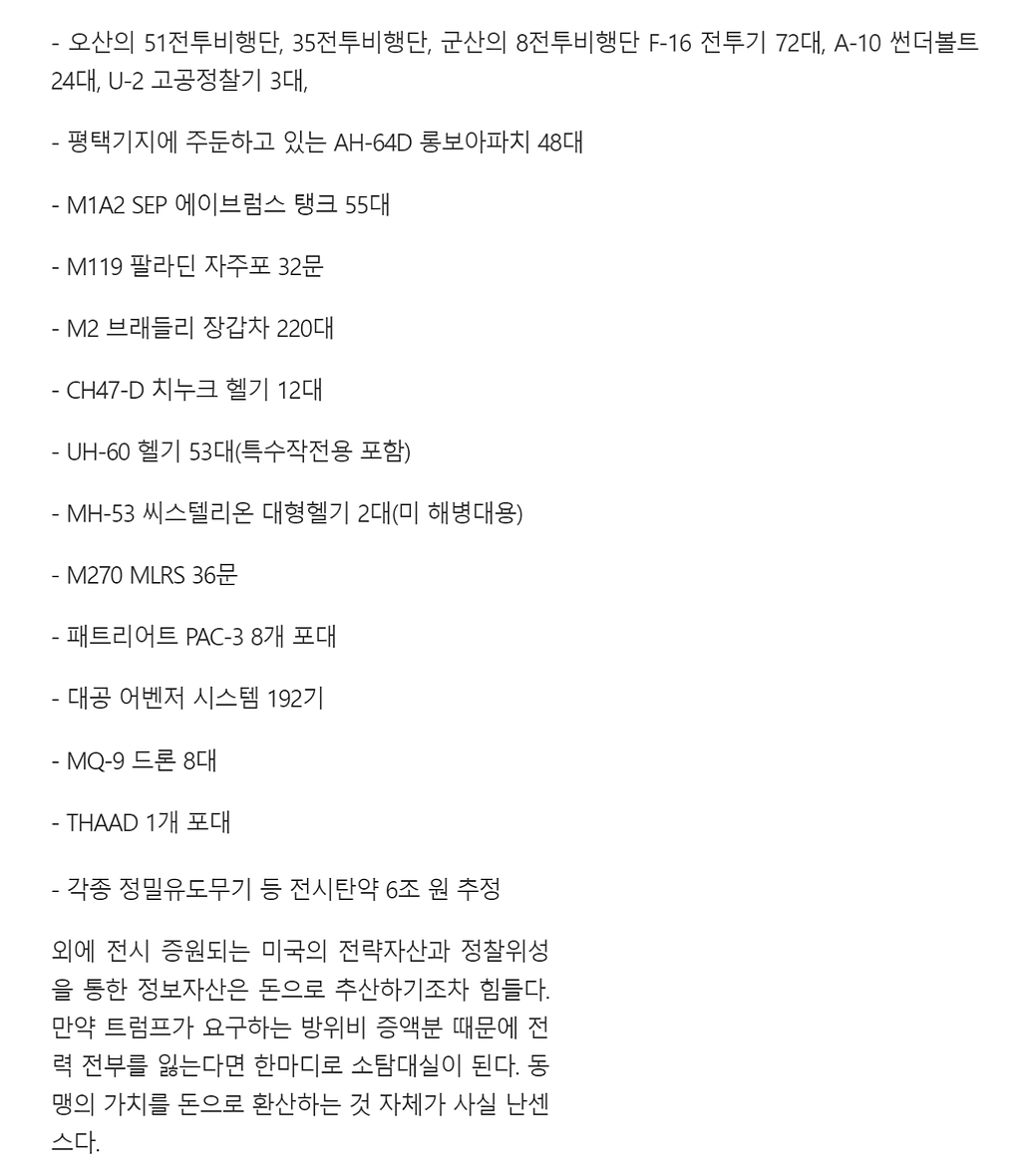 - 오산의 51전투비행단, 35전투비행단, 군산의 8전투비행단 F-16 전투기 72대, A-10 썬더볼트 24대, U-2 고공정찰기 3대,

- 평택기지에 주둔하고 있는 AH-64D 롱보아파치 48대

- M1A2 SEP 에이브럼스 탱크 55대

- M119 팔라딘 자주포 32문

- M2 브래들리 장갑차 220대

- CH47-D 치누크 헬기 12대

- UH-60 헬기 53대(특수작전용 포함)

- MH-53 씨스텔리온 대형헬기 2대(미 해병대용)

- M270 MLRS 36문

- 패트리어트 PAC-3 8개 포대

- 대공 어벤저 시스템 192기

- MQ-9 드론 8대

- THAAD 1개 포대

- 각종 정밀유도무기 등 전시탄약 6조 원 추정

외에 전시 증원되는 미국의 전략자산과 정찰위성을 통한 정보자산은 돈으로 추산하기조차 힘들다. 만약 트럼프가 요구하는 방위비 증액분 때문에 전력 전부를 잃는다면 한마디로 소탐대실이 된다. 동맹의 가치를 돈으로 환산하는 것 자체가 사실 난센스다.